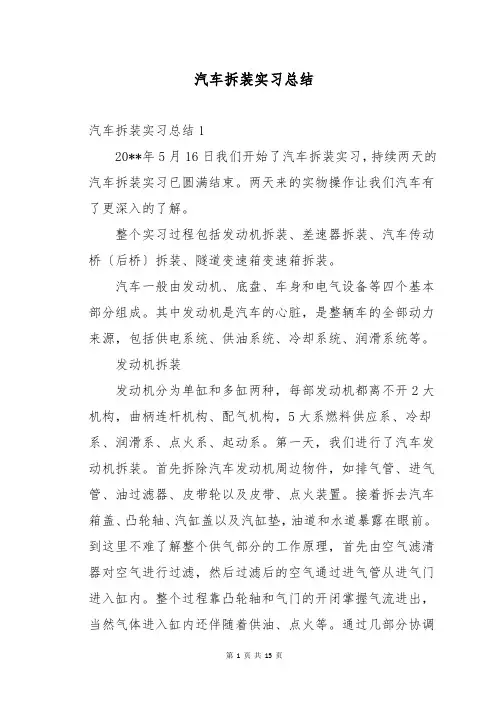 汽车拆装实习总结

汽车拆装实习总结 1

20**年 5 月 16 日我们开始了汽车拆装实习，持续两天的汽车拆装实习已圆满结束。两天来的实物操作让我们汽车有了更深入的了解。

整个实习过程包括发动机拆装、差速器拆装、汽车传动桥（后桥）拆装、隧道变速箱变速箱拆装。

汽车一般由发动机、底盘、车身和电气设备等四个基本部分组成。其中发动机是汽车的心脏，是整辆车的全部动力来源，包括供电系统、供油系统、冷却系统、润滑系统等。

发动机拆装

发动机分为单缸和多缸两种，每部发动机都离不开 2 大机构，曲柄连杆机构、配气机构，5 大系燃料供应系、冷却系、润滑系、点火系、起动系。第一天，我们进行了汽车发动机拆装。首先拆除汽车发动机周边物件，如排气管、进气管、油过滤器、皮带轮以及皮带、点火装置。接着拆去汽车箱盖、凸轮轴、汽缸盖以及汽缸垫，油道和水道暴露在眼前。到这里不难了解整个供气部分的工作原理，首先由空气滤清器对空气进行过滤，然后过滤后的空气通过进气管从进气门进入缸内。整个过程靠凸轮轴和气门的开闭掌握气流进出，当然气体进入缸内还伴随着供油、点火等。通过几部分协调

第 1 页 共 15 页